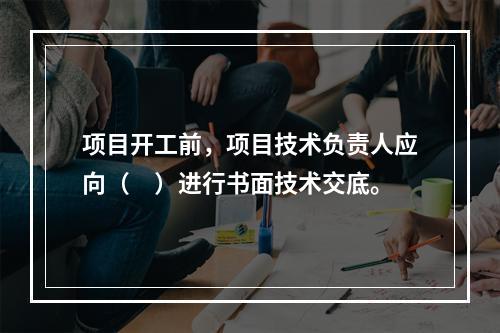 项目开工前，项目技术负责人应向（　）进行书面技术交底。